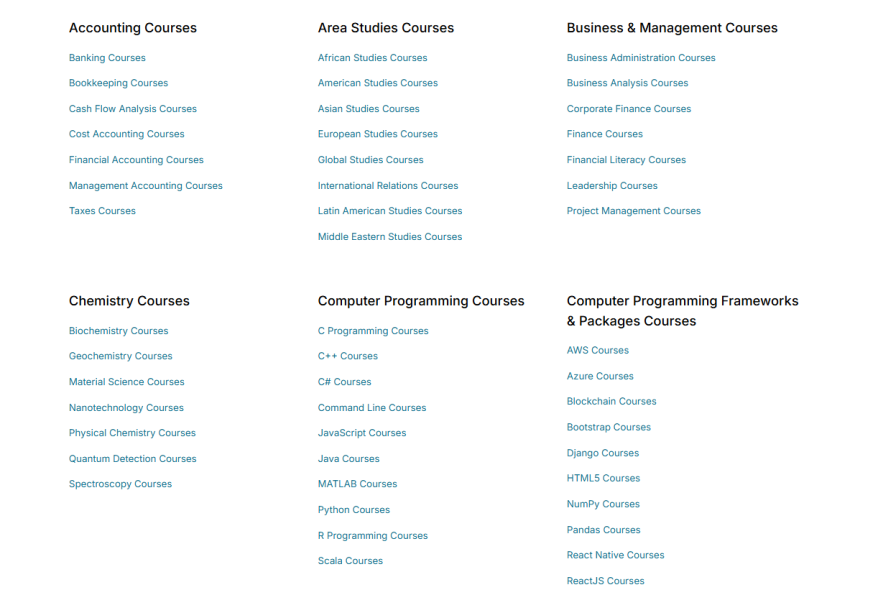 Accounting Courses

Banking Courses
Bookkeeping Courses
Cash Flow Analysis Courses
Cost Accounting Courses
Financial Accounting Courses
Management Accounting Courses
Taxes Courses

Area Studies Courses

African Studies Courses
American Studies Courses
Asian Studies Courses
European Studies Courses
Global Studies Courses
International Relations Courses
Latin American Studies Courses
Middle Eastern Studies Courses

Business & Management Courses

Business Administration Courses
Business Analysis Courses
Corporate Finance Courses
Finance Courses
Financial Literacy Courses
Leadership Courses
Project Management Courses

Chemistry Courses

Biochemistry Courses
Geochemistry Courses
Material Science Courses
Nanotechnology Courses
Physical Chemistry Courses
Quantum Detection Courses
Spectroscopy Courses

Computer Programming Courses

C Programming Courses
C++ Courses
C# Courses
Command Line Courses
JavaScript Courses
Java Courses
MATLAB Courses
Python Courses
R Programming Courses
Scala Courses

Computer Programming Frameworks & Packages Courses

AWS Courses
Azure Courses
Blockchain Courses
Bootstrap Courses
Django Courses
HTML5 Courses
NumPy Courses
Pandas Courses
React Native Courses
ReactJS Courses